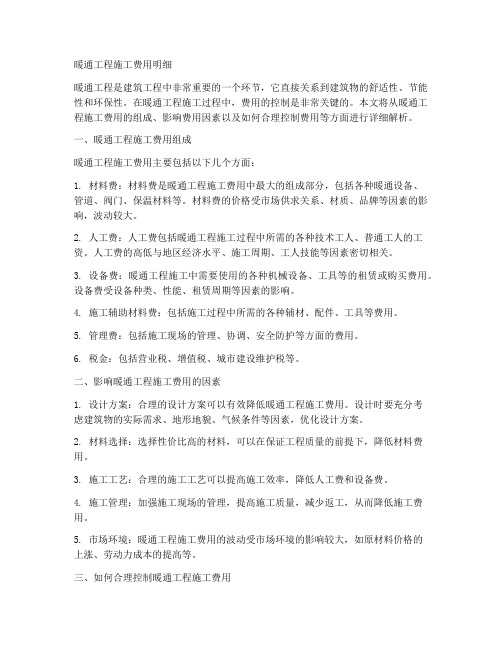 暖通工程施工费用明细

暖通工程是建筑工程中非常重要的一个环节，它直接关系到建筑物的舒适性、节能性和环保性。在暖通工程施工过程中，费用的控制是非常关键的。本文将从暖通工程施工费用的组成、影响费用因素以及如何合理控制费用等方面进行详细解析。

一、暖通工程施工费用组成

暖通工程施工费用主要包括以下几个方面：

1. 材料费：材料费是暖通工程施工费用中最大的组成部分，包括各种暖通设备、管道、阀门、保温材料等。材料费的价格受市场供求关系、材质、品牌等因素的影响，波动较大。

2. 人工费：人工费包括暖通工程施工过程中所需的各种技术工人、普通工人的工资。人工费的高低与地区经济水平、施工周期、工人技能等因素密切相关。

3. 设备费：暖通工程施工中需要使用的各种机械设备、工具等的租赁或购买费用。设备费受设备种类、性能、租赁周期等因素的影响。

4. 施工辅助材料费：包括施工过程中所需的各种辅材、配件、工具等费用。

5. 管理费：包括施工现场的管理、协调、安全防护等方面的费用。

6. 税金：包括营业税、增值税、城市建设维护税等。

二、影响暖通工程施工费用的因素

1. 设计方案：合理的设计方案可以有效降低暖通工程施工费用。设计时要充分考虑建筑物的实际需求、地形地貌、气候条件等因素，优化设计方案。

2. 材料选择：选择性价比高的材料，可以在保证工程质量的前提下，降低材料费用。

3. 施工工艺：合理的施工工艺可以提高施工效率，降低人工费和设备费。

4. 施工管理：加强施工现场的管理，提高施工质量，减少返工，从而降低施工费用。

5. 市场环境：暖通工程施工费用的波动受市场环境的影响较大，如原材料价格的上涨、劳动力成本的提高等。

三、如何合理控制暖通工程施工费用